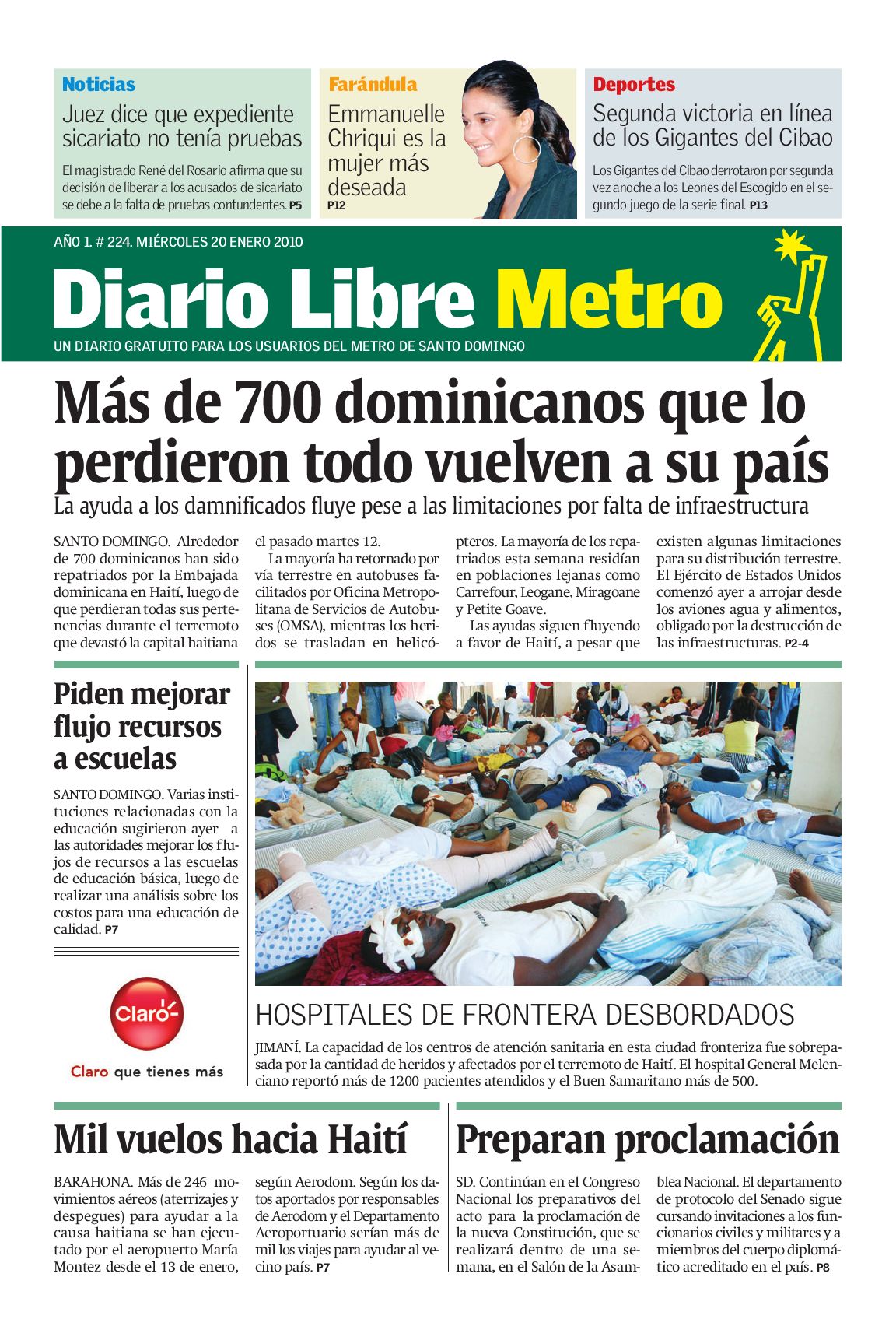 Noticias
Juez dice que expediente sicariato no tenía pruebas
El magistrado René del Rosario afirma que su decisión de liberar a los acusados de sicariato se debe a la falta de pruebas contundentes. P5

Farándula
Emmanuelle Chriqui es la mujer más deseada
P12

Deportes
Segunda victoria en línea de los Gigantes del Cibao
Los Gigantes del Cibao derrotaron por segunda vez anoche a los Leones del Escogido en el segundo juego de la serie final. P13

AÑO 1. # 224. MIÉRCOLES 20 ENERO 2010
Diario Libre Metro
UN DIARIO GRATUITO PARA LOS USUARIOS DEL METRO DE SANTO DOMINGO

Más de 700 dominicanos que lo perdieron todo vuelven a su país
La ayuda a los damnificados fluye pese a las limitaciones por falta de infraestructura

SANTO DOMINGO. Alrededor de 700 dominicanos han sido repatriados por la Embajada dominicana en Haití, luego de que perdieran todas sus pertenencias durante el terremoto que devastó la capital haitiana el pasado martes 12.

La mayoría ha retornado por vía terrestre en autobuses facilitados por Oficina Metropolitana de Servicios de Autobuses (OMSA), mientras los heridos se trasladan en helicópteros. La mayoría de los repatriados esta semana residían en poblaciones lejanas como Carrefour, Leogane, Miragoane y Petite Goave.

Las ayudas siguen fluyendo a favor de Haití, a pesar que existen algunas limitaciones para su distribución terrestre. El Ejército de Estados Unidos comenzó ayer a arrojar desde los aviones agua y alimentos, obligado por la destrucción de las infraestructuras. P2-4

Piden mejorar flujo recursos a escuelas
SANTO DOMINGO. Varias instituciones relacionadas con la educación sugirieron ayer a las autoridades mejorar los flujos de recursos a las escuelas de educación básica, luego de realizar una análisis sobre los costos para una educación de calidad. P7

Claro
Claro que tienes más

HOSPITALES DE FRONTERA DESBORDADOS
JIMANÍ. La capacidad de los centros de atención sanitaria en esta ciudad fronteriza fue sobrepasada por la cantidad de heridos y afectados por el terremoto de Haití. El hospital General Melenciano reportó más de 1200 pacientes atendidos y el Buen Samaritano más de 500.

Mil vuelos hacia Haití
BARAHONA. Más de 246 movimientos aéreos (aterrizajes y despegues) para ayudar a la causa haitiana se han ejecutado por el aeropuerto María Montez desde el 13 de enero, según Aerodom. Según los datos aportados por responsables de Aerodom y el Departamento Aeroportuario serían más de mil los viajes para ayudar al vecino país. P7

Preparan proclamación
SD. Continúan en el Congreso Nacional los preparativos del acto para la proclamación de la nueva Constitución, que se realizará dentro de una semana, en el Salón de la Asamblea Nacional. El departamento de protocolo del Senado sigue cursando invitaciones a los funcionarios civiles y militares y a miembros del cuerpo diplomático acreditado en el país. P8